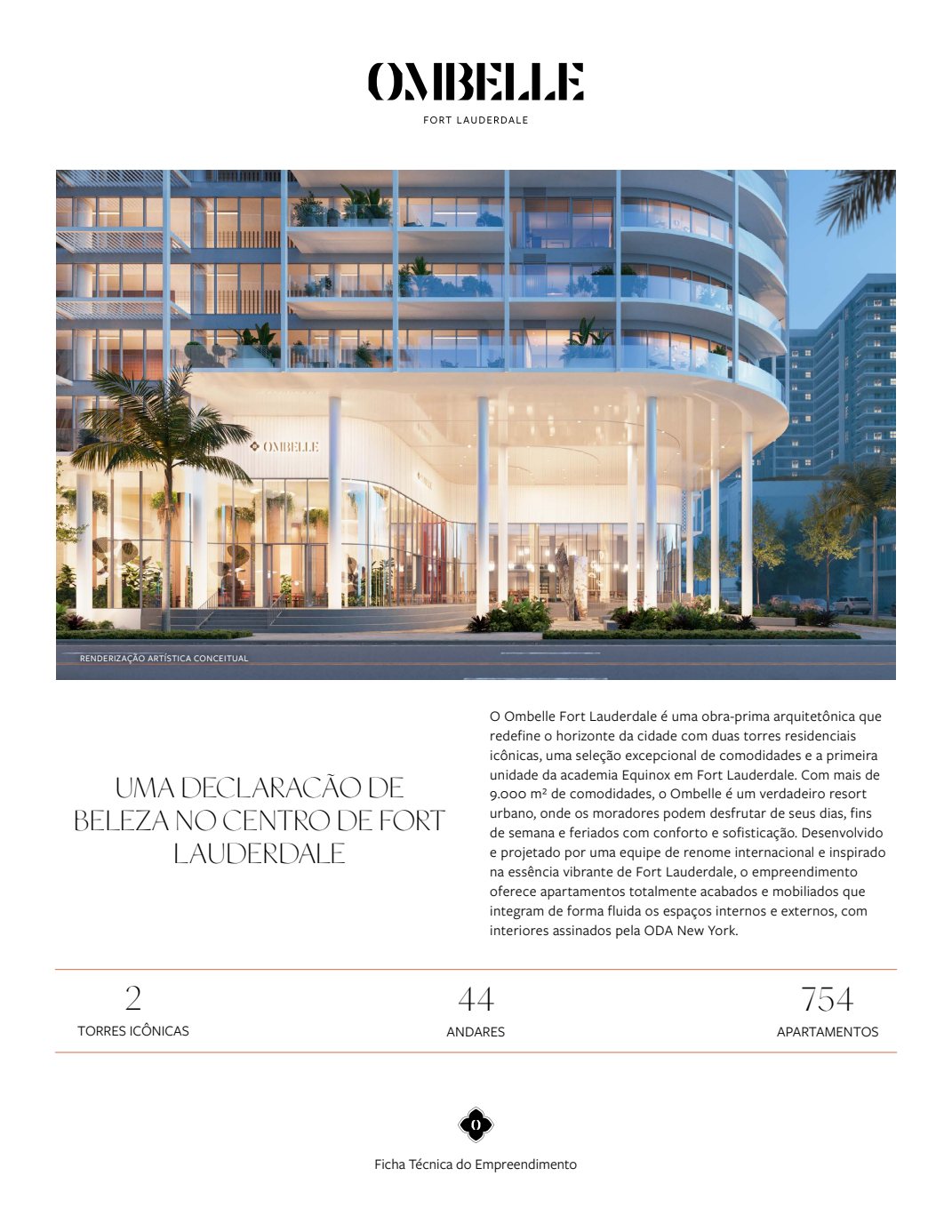 OMBELLE
FORT LAUDERDALE

OMBELLE

RENDERIZAÇÃO ARTÍSTICA CONCEITUAL

UMA DECLARACÃO DE BELEZA NO CENTRO DE FORT LAUDERDALE

O Ombelle Fort Lauderdale é uma obra-prima arquitetônica que redefine o horizonte da cidade com duas torres residenciais icônicas, uma seleção excepcional de comodidades e a primeira unidade da academia Equinox em Fort Lauderdale. Com mais de 9.000 m² de comodidades, o Ombelle é um verdadeiro resort urbano, onde os moradores podem desfrutar de seus dias, fins de semana e feriados com conforto e sofisticação. Desenvolvido e projetado por uma equipe de renome internacional e inspirado na essência vibrante de Fort Lauderdale, o empreendimento oferece apartamentos totalmente acabados e mobiliados que integram de forma fluida os espaços internos e externos, com interiores assinados pela ODA New York.

2
TORRES ICÔNICAS

44
ANDARES

754
APARTAMENTOS

O

Ficha Técnica do Empreendimento